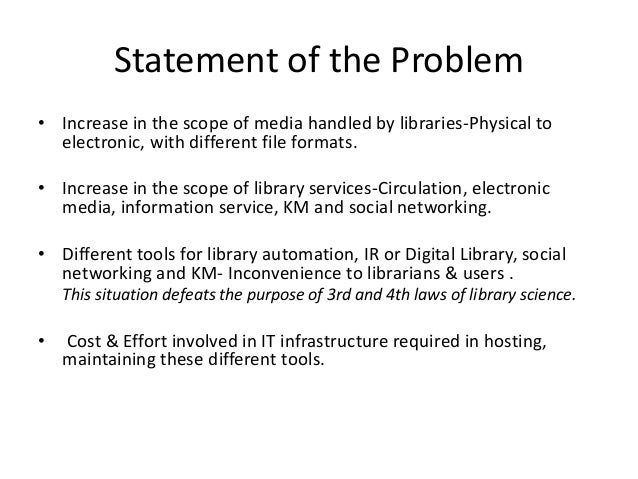 Statement of the Problem

• Increase in the scope of media handled by libraries-Physical to electronic, with different file formats.

• Increase in the scope of library services-Circulation, electronic media, information service, KM and social networking.

• Different tools for library automation, IR or Digital Library, social networking and KM- Inconvenience to librarians & users .
This situation defeats the purpose of 3rd and 4th laws of library science.

• Cost & Effort involved in IT infrastructure required in hosting, maintaining these different tools.